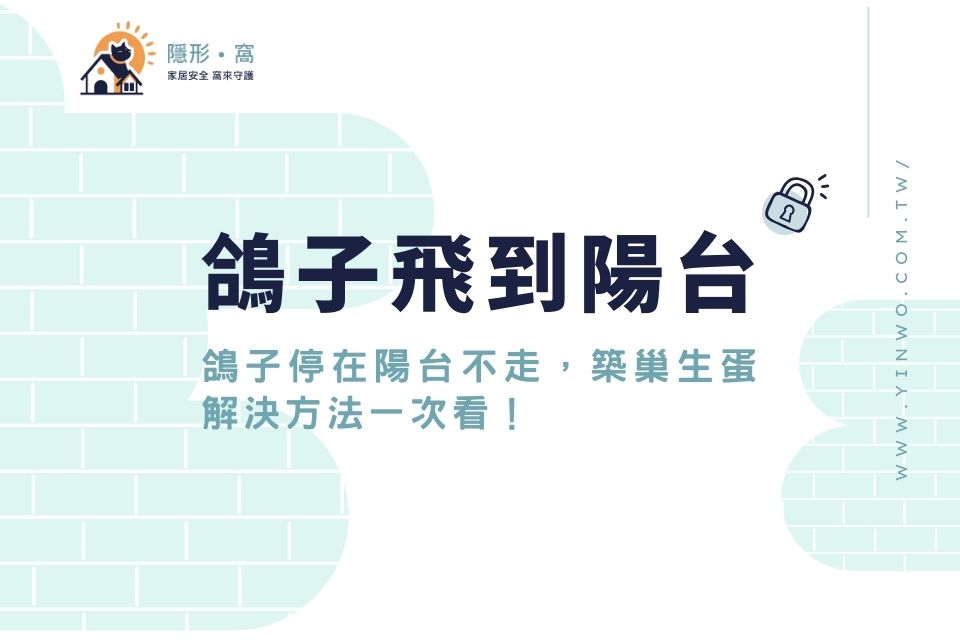 隱形・窩
家居安全 窩來守護

鴿子飛到陽台

鴿子停在陽台不走，築巢生蛋
解決方法一次看！

WWW.YINWO.COM.TW/